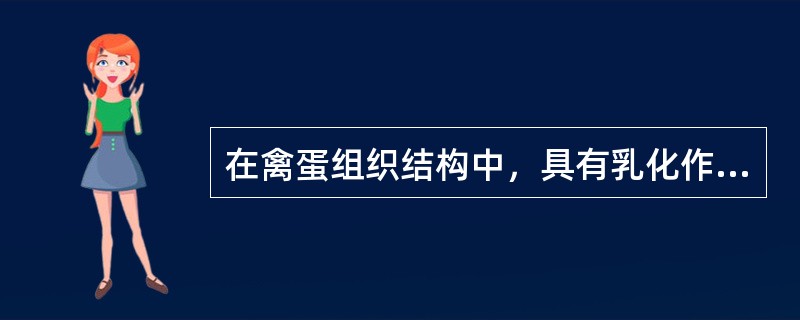 在禽蛋组织结构中，具有乳化作...